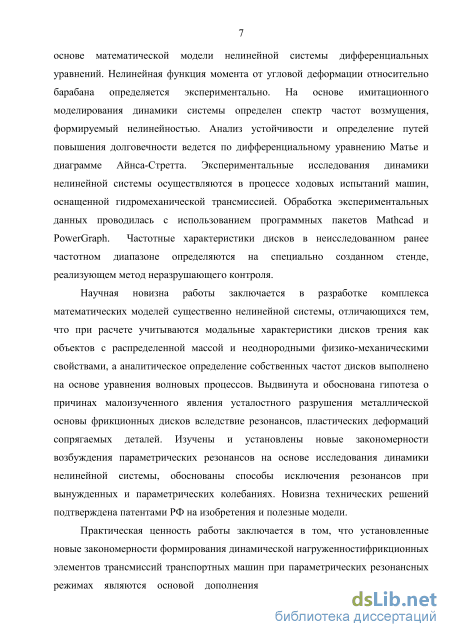 7

основе математической модели нелинейной системы дифференциальных уравнений. Нелинейная функция момента от угловой деформации относительно барабана определяется экспериментально. На основе имитационного моделирования динамики системы определен спектр частот возмущения, формируемый нелинейностью. Анализ устойчивости и определение путей повышения долговечности ведется по дифференциальному уравнению Матье и диаграмме Айнса-Стретта. Экспериментальные исследования динамики нелинейной системы осуществляются в процессе ходовых испытаний машин, оснащенной гидромеханической трансмиссией. Обработка экспериментальных данных проводилась с использованием программных пакетов Mathcad и PowerGraph. Частотные характеристики дисков в неисследованном ранее частотном диапазоне определяются на специально созданном стенде, реализующем метод неразрушающего контроля.

Научная новизна работы заключается в разработке комплекса математических моделей существенно нелинейной системы, отличающихся тем, что при расчете учитываются модальные характеристики дисков трения как объектов с распределенной массой и неоднородными физико-механическими свойствами, а аналитическое определение собственных частот дисков выполнено на основе уравнения волновых процессов. Выдвинута и обоснована гипотеза о причинах малоизученного явления усталостного разрушения металлической основы фрикционных дисков вследствие резонансов, пластических деформаций сопрягаемых деталей. Изучены и установлены новые закономерности возбуждения параметрических резонансов на основе исследования динамики нелинейной системы, обоснованы способы исключения резонансов при вынужденных и параметрических колебаниях. Новизна технических решений подтверждена патентами РФ на изобретения и полезные модели.

Практическая ценность работы заключается в том, что установленные новые закономерности формирования динамической нагруженностифрикционных элементов трансмиссий транспортных машин при параметрических резонансных режимах являются основой дополнения

dsLib.net
библиотека диссертаций